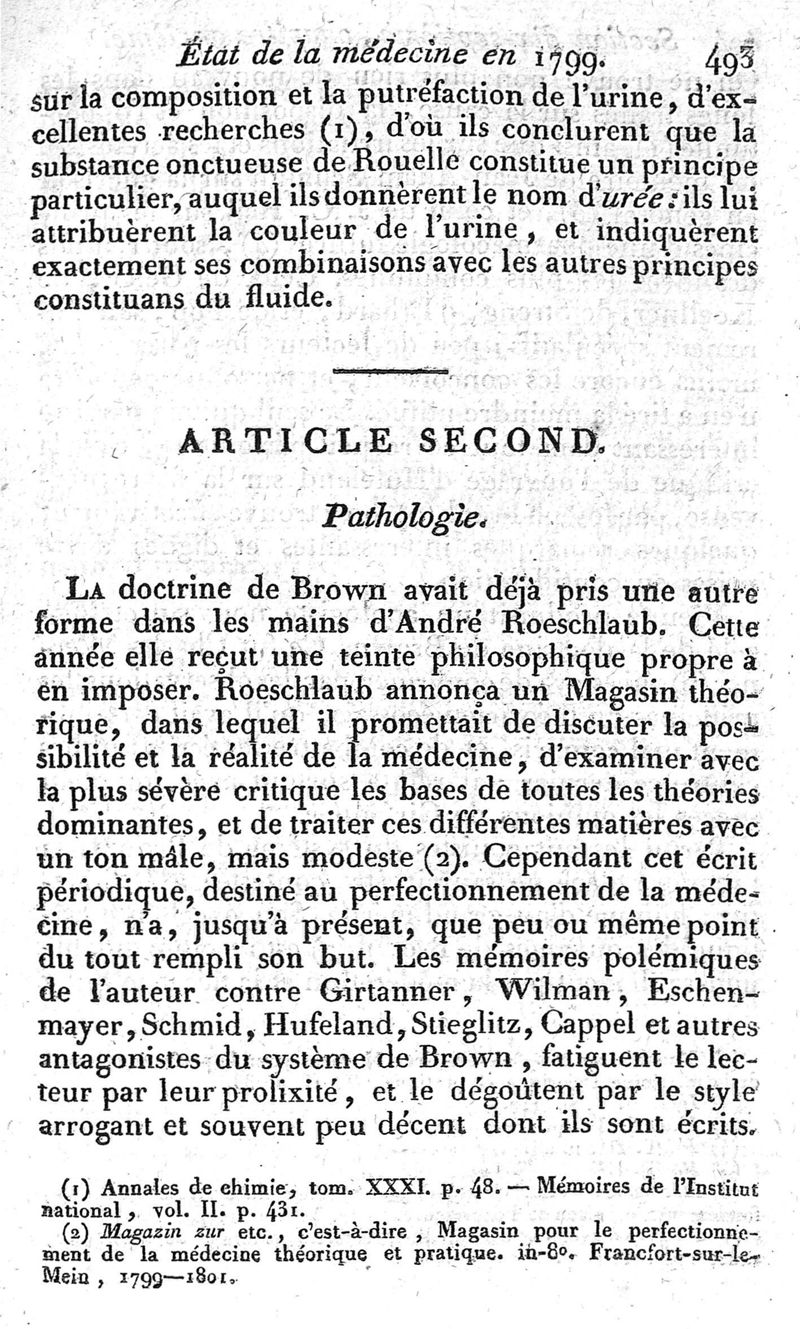 État de la médecine en 1799. 493

sur la composition et la putréfaction de l'urine, d'excellentes recherches (1), d'où ils conclurent que la substance onctueuse de Rouelle constitue un principe particulier, auquel ils donnèrent le nom d'urée : ils lui attribuèrent la couleur de l'urine, et indiquèrent exactement ses combinaisons avec les autres principes constituans du fluide.

ARTICLE SECOND.

Pathologie.

La doctrine de Brown avait déjà pris une autre forme dans les mains d'André Roeschlaub. Cette année elle reçut une teinte philosophique propre à en imposer. Roeschlaub annonça un Magasin théorique, dans lequel il promettait de discuter la possibilité et la réalité de la médecine, d'examiner avec la plus sévère critique les bases de toutes les théories dominantes, et de traiter ces différentes matières avec un ton mâle, mais modeste (2). Cependant cet écrit périodique, destiné au perfectionnement de la médecine, n'a, jusqu'à présent, que peu ou même point du tout rempli son but. Les mémoires polémiques de l'auteur contre Girtanner, Wilman, Eschenmayer, Schmid, Hufeland, Stieglitz, Cappel et autres antagonistes du système de Brown, fatiguent le lecteur par leur prolixité, et le dégoûtent par le style arrogant et souvent peu décent dont ils sont écrits.

(1) Annales de chimie, tom. XXXI. p. 48. — Mémoires de l'Institut national, vol. II. p. 431.

(2) Magazin zur etc., c'est-à-dire, Magasin pour le perfectionnement de la médecine théorique et pratique. in-8°. Francfort-sur-le-Mein, 1799—1801.